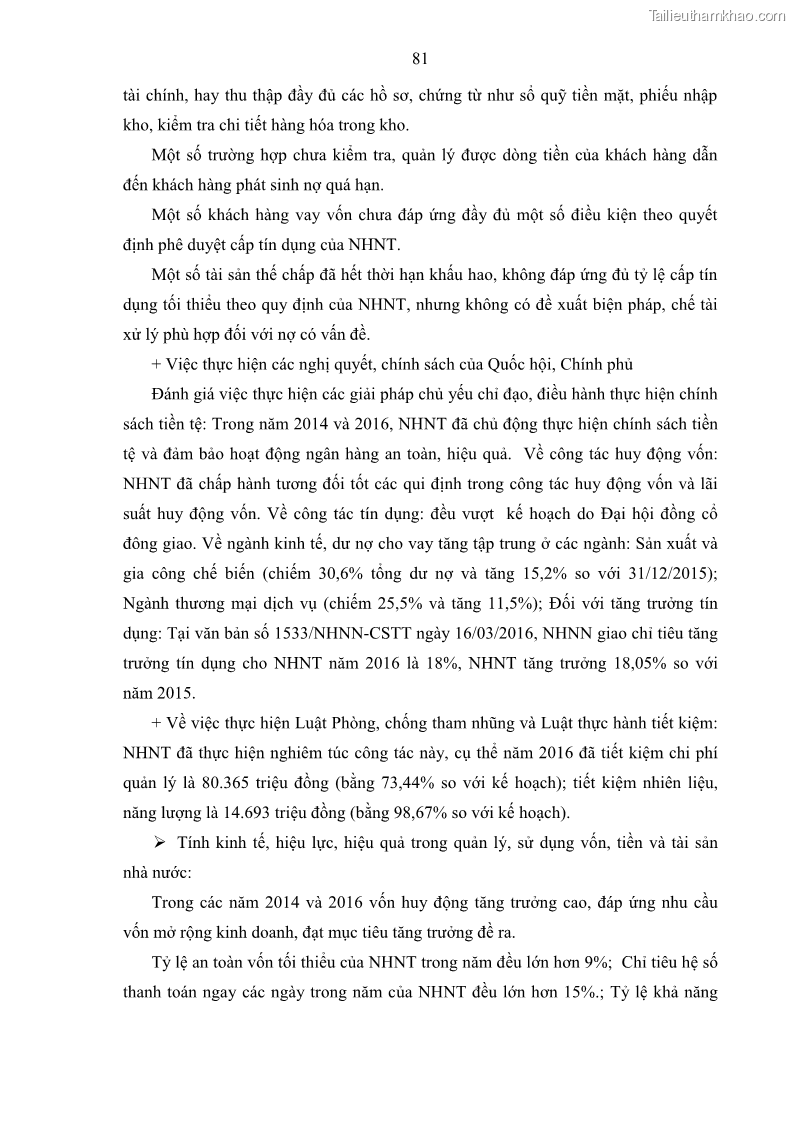 Tailieuthamkhao.com

81

tài chính, hay thu thập đầy đủ các hồ sơ, chứng từ như sổ quỹ tiền mặt, phiếu nhập kho, kiểm tra chi tiết hàng hóa trong kho.

Một số trường hợp chưa kiểm tra, quản lý được dòng tiền của khách hàng dẫn đến khách hàng phát sinh nợ quá hạn.

Một số khách hàng vay vốn chưa đáp ứng đầy đủ một số điều kiện theo quyết định phê duyệt cấp tín dụng của NHNT.

Một số tài sản thế chấp đã hết thời hạn khấu hao, không đáp ứng đủ tỷ lệ cấp tín dụng tối thiểu theo quy định của NHNT, nhưng không có đề xuất biện pháp, chế tài xử lý phù hợp đối với nợ có vấn đề.

+ Việc thực hiện các nghị quyết, chính sách của Quốc hội, Chính phủ

Đánh giá việc thực hiện các giải pháp chủ yếu chỉ đạo, điều hành thực hiện chính sách tiền tệ: Trong năm 2014 và 2016, NHNT đã chủ động thực hiện chính sách tiền tệ và đảm bảo hoạt động ngân hàng an toàn, hiệu quả. Về công tác huy động vốn: NHNT đã chấp hành tương đối tốt các qui định trong công tác huy động vốn và lãi suất huy động vốn. Về công tác tín dụng: đều vượt kế hoạch do Đại hội đồng cổ đông giao. Về ngành kinh tế, dư nợ cho vay tăng tập trung ở các ngành: Sản xuất và gia công chế biến (chiếm 30,6% tổng dư nợ và tăng 15,2% so với 31/12/2015); Ngành thương mại dịch vụ (chiếm 25,5% và tăng 11,5%); Đối với tăng trưởng tín dụng: Tại văn bản số 1533/NHNN-CSTT ngày 16/03/2016, NHNN giao chỉ tiêu tăng trưởng tín dụng cho NHNT năm 2016 là 18%, NHNT tăng trưởng 18,05% so với năm 2015.

+ Về việc thực hiện Luật Phòng, chống tham nhũng và Luật thực hành tiết kiệm: NHNT đã thực hiện nghiêm túc công tác này, cụ thể năm 2016 đã tiết kiệm chi phí quản lý là 80.365 triệu đồng (bằng 73,44% so với kế hoạch); tiết kiệm nhiên liệu, năng lượng là 14.693 triệu đồng (bằng 98,67% so với kế hoạch).

➢ Tính kinh tế, hiệu lực, hiệu quả trong quản lý, sử dụng vốn, tiền và tài sản nhà nước:

Trong các năm 2014 và 2016 vốn huy động tăng trưởng cao, đáp ứng nhu cầu vốn mở rộng kinh doanh, đạt mục tiêu tăng trưởng đề ra.

Tỷ lệ an toàn vốn tối thiểu của NHNT trong năm đều lớn hơn 9%; Chỉ tiêu hệ số thanh toán ngay các ngày trong năm của NHNT đều lớn hơn 15%.; Tỷ lệ khả năng